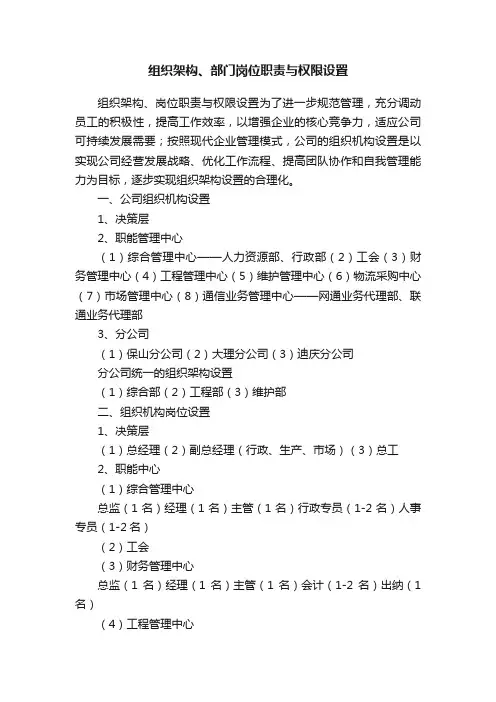 组织架构、部门岗位职责与权限设置

组织架构、岗位职责与权限设置为了进一步规范管理，充分调动员工的积极性，提高工作效率，以增强企业的核心竞争力，适应公司可持续发展需要；按照现代企业管理模式，公司的组织机构设置是以实现公司经营发展战略、优化工作流程、提高团队协作和自我管理能力为目标，逐步实现组织架构设置的合理化。

一、公司组织机构设置

1、决策层

2、职能管理中心

（1）综合管理中心——人力资源部、行政部（2）工会（3）财务管理中心（4）工程管理中心（5）维护管理中心（6）物流采购中心（7）市场管理中心（8）通信业务管理中心——网通业务代理部、联通业务代理部

3、分公司

（1）保山分公司（2）大理分公司（3）迪庆分公司

分公司统一的组织架构设置

（1）综合部（2）工程部（3）维护部

二、组织机构岗位设置

1、决策层

（1）总经理（2）副总经理（行政、生产、市场）（3）总工

2、职能中心

（1）综合管理中心

总监（1名）经理（1名）主管（1名）行政专员（1-2名）人事专员（1-2名）

（2）工会

（3）财务管理中心

总监（1名）经理（1名）主管（1名）会计（1-2名）出纳（1名）

（4）工程管理中心